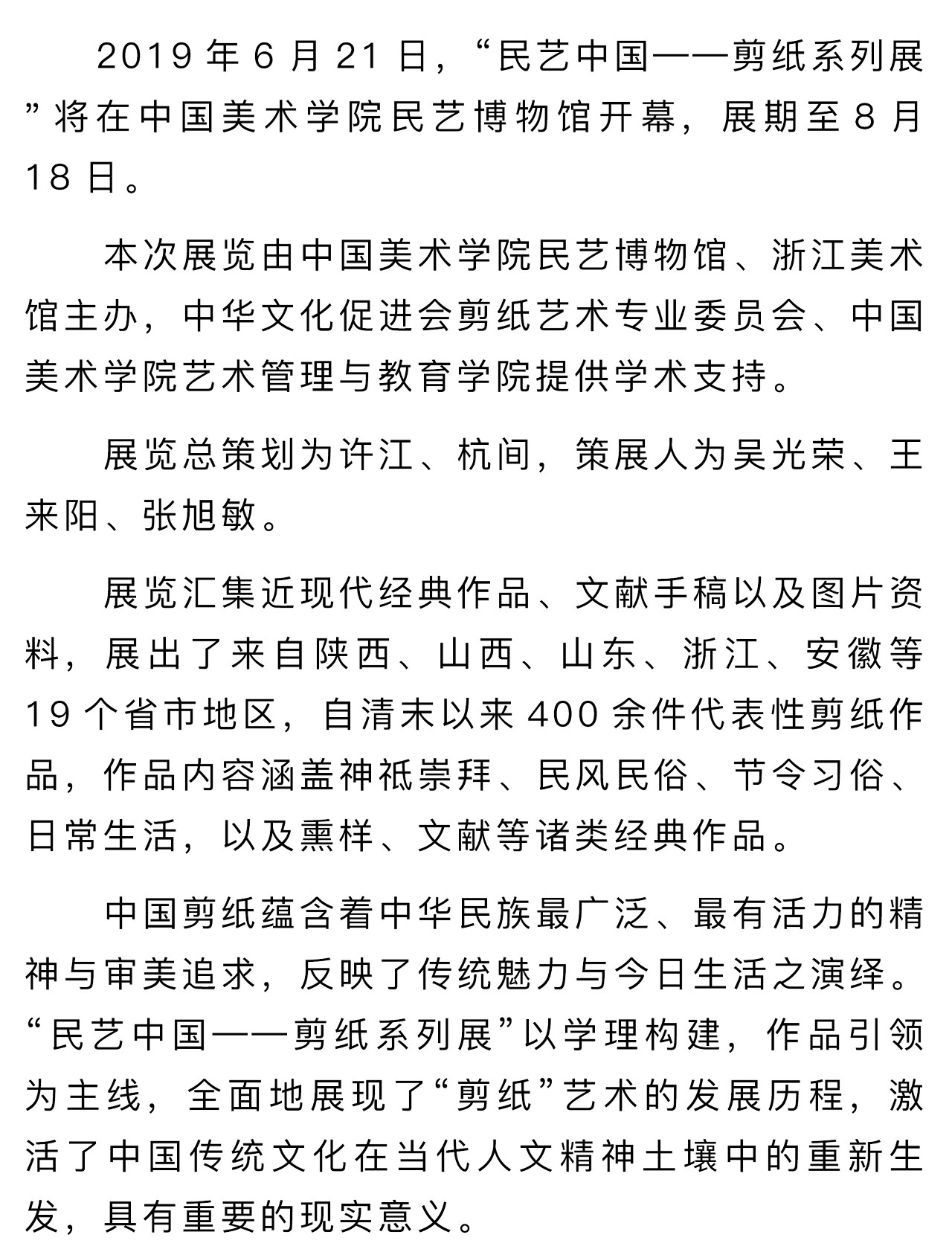 2019 年 6 月 21 日，“民艺中国——剪纸系列展”将在中国美术学院民艺博物馆开幕，展期至 8 月 18 日。

本次展览由中国美术学院民艺博物馆、浙江美术馆主办，中华文化促进会剪纸艺术专业委员会、中国美术学院艺术管理与教育学院提供学术支持。

展览总策划为许江、杭间，策展人为吴光荣、王来阳、张旭敏。

展览汇集近现代经典作品、文献手稿以及图片资料，展出了来自陕西、山西、山东、浙江、安徽等 19 个省市地区，自清末以来 400 余件代表性剪纸作品，作品内容涵盖神祇崇拜、民风民俗、节令习俗、日常生活，以及熏样、文献等诸类经典作品。

中国剪纸蕴含着中华民族最广泛、最有活力的精神与审美追求，反映了传统魅力与今日生活之演绎。“民艺中国——剪纸系列展”以学理构建，作品引领为主线，全面地展现了“剪纸”艺术的发展历程，激活了中国传统文化在当代人文精神土壤中的重新生发，具有重要的现实意义。